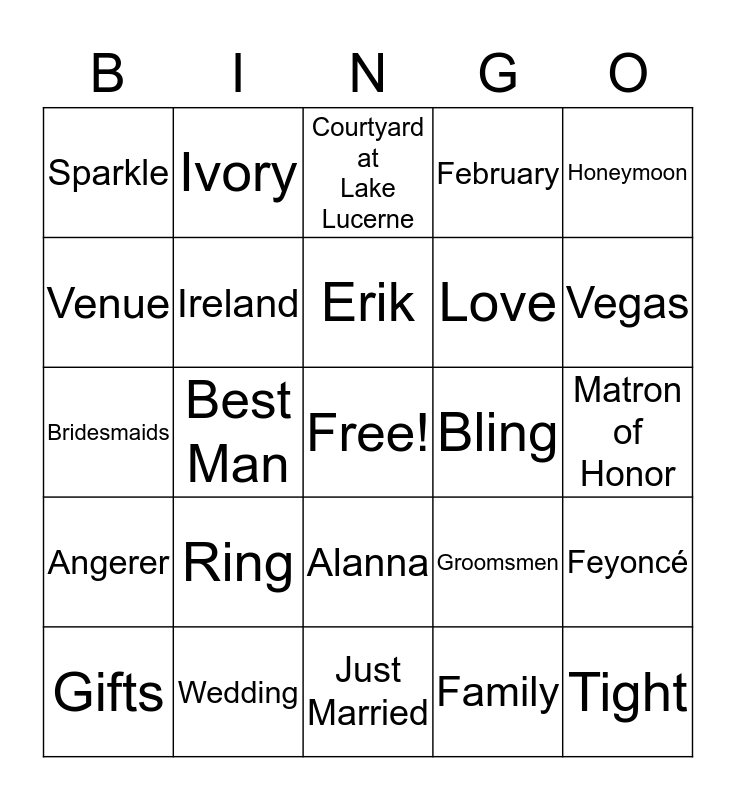 | B | I | N | G | O |
|---|---|---|---|---|
| Sparkle | Ivory | Courtyard at Lake Lucerne | February | Honeymoon |
| Venue | Ireland | Erik | Love | Vegas |
| Bridesmaids | Best Man | Free! | Bling | Matron of Honor |
| Angerer | Ring | Alanna | Groomsmen | Feyoncé |
| Gifts | Wedding | Just Married | Family | Tight |